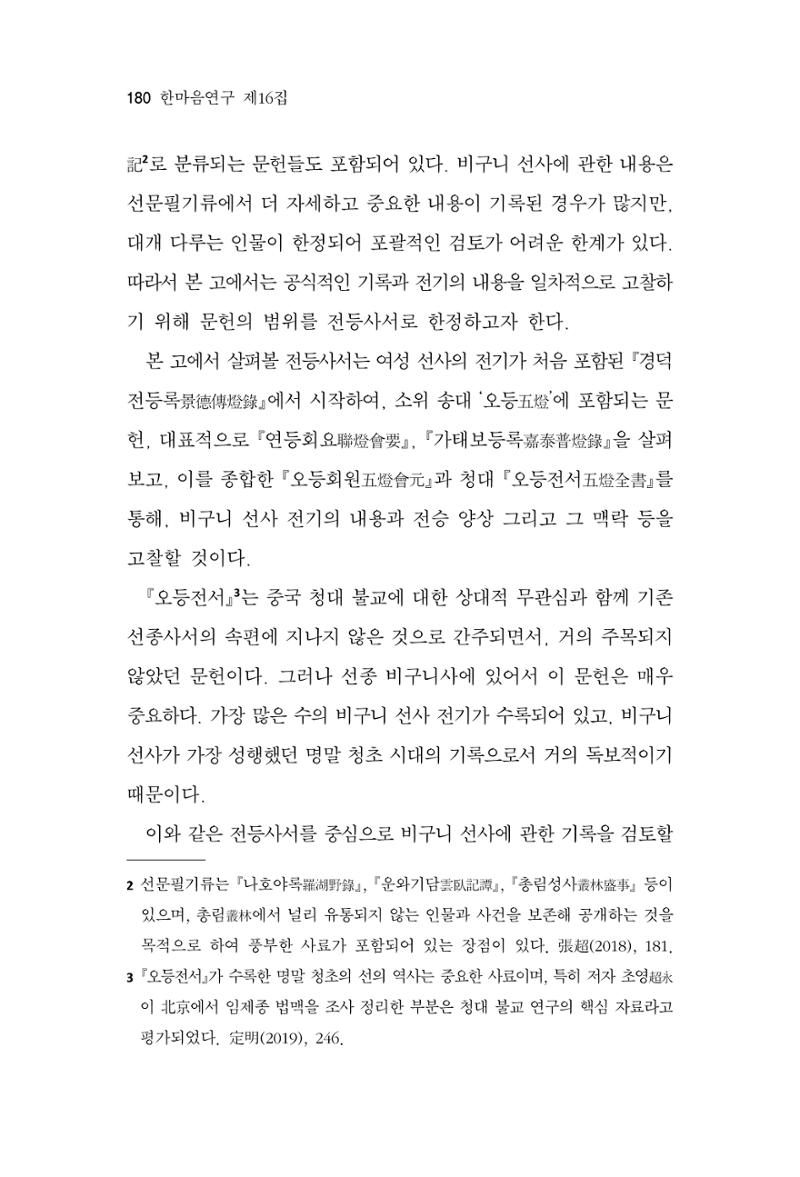 180 한마음연구 제16집

記$^{2}$로 분류되는 문헌들도 포함되어 있다. 비구니 선사에 관한 내용은 선문필기류에서 더 자세하고 중요한 내용이 기록된 경우가 많지만, 대개 다루는 인물이 한정되어 포괄적인 검토가 어려운 한계가 있다. 따라서 본 고에서는 공식적인 기록과 전기의 내용을 일차적으로 고찰하기 위해 문헌의 범위를 전등사서로 한정하고자 한다.

본 고에서 살펴볼 전등사서는 여성 선사의 전기가 처음 포함된 『경덕전등록景德傳燈錄』에서 시작하여, 소위 송대 '오등五燈'에 포함되는 문헌, 대표적으로 『연등회요聯燈會要』, 『가태보등록嘉泰普燈錄』을 살펴보고, 이를 종합한 『오등회원五燈會元』과 청대 『오등전서五燈全書』를 통해, 비구니 선사 전기의 내용과 전승 양상 그리고 그 맥락 등을 고찰할 것이다.

『오등전서』$^{3}$는 중국 청대 불교에 대한 상대적 무관심과 함께 기존 선종사서의 속편에 지나지 않은 것으로 간주되면서, 거의 주목되지 않았던 문헌이다. 그러나 선종 비구니사에 있어서 이 문헌은 매우 중요하다. 가장 많은 수의 비구니 선사 전기가 수록되어 있고, 비구니 선사가 가장 성행했던 명말 청초 시대의 기록으로서 거의 독보적이기 때문이다.

이와 같은 전등사서를 중심으로 비구니 선사에 관한 기록을 검토할

2 선문필기류는 『나호야록羅湖野錄』, 『운와기담雲臥記譚』, 『총림성사叢林盛事』 등이 있으며, 총림叢林에서 널리 유통되지 않는 인물과 사건을 보존해 공개하는 것을 목적으로 하여 풍부한 사료가 포함되어 있는 장점이 있다. 張超(2018), 181.

3 『오등전서』가 수록한 명말 청초의 선의 역사는 중요한 사료이며, 특히 저자 초영超永이 北京에서 임제종 법맥을 조사 정리한 부분은 청대 불교 연구의 핵심 자료라고 평가되었다. 定明(2019), 246.